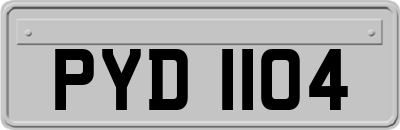 PYD 1104